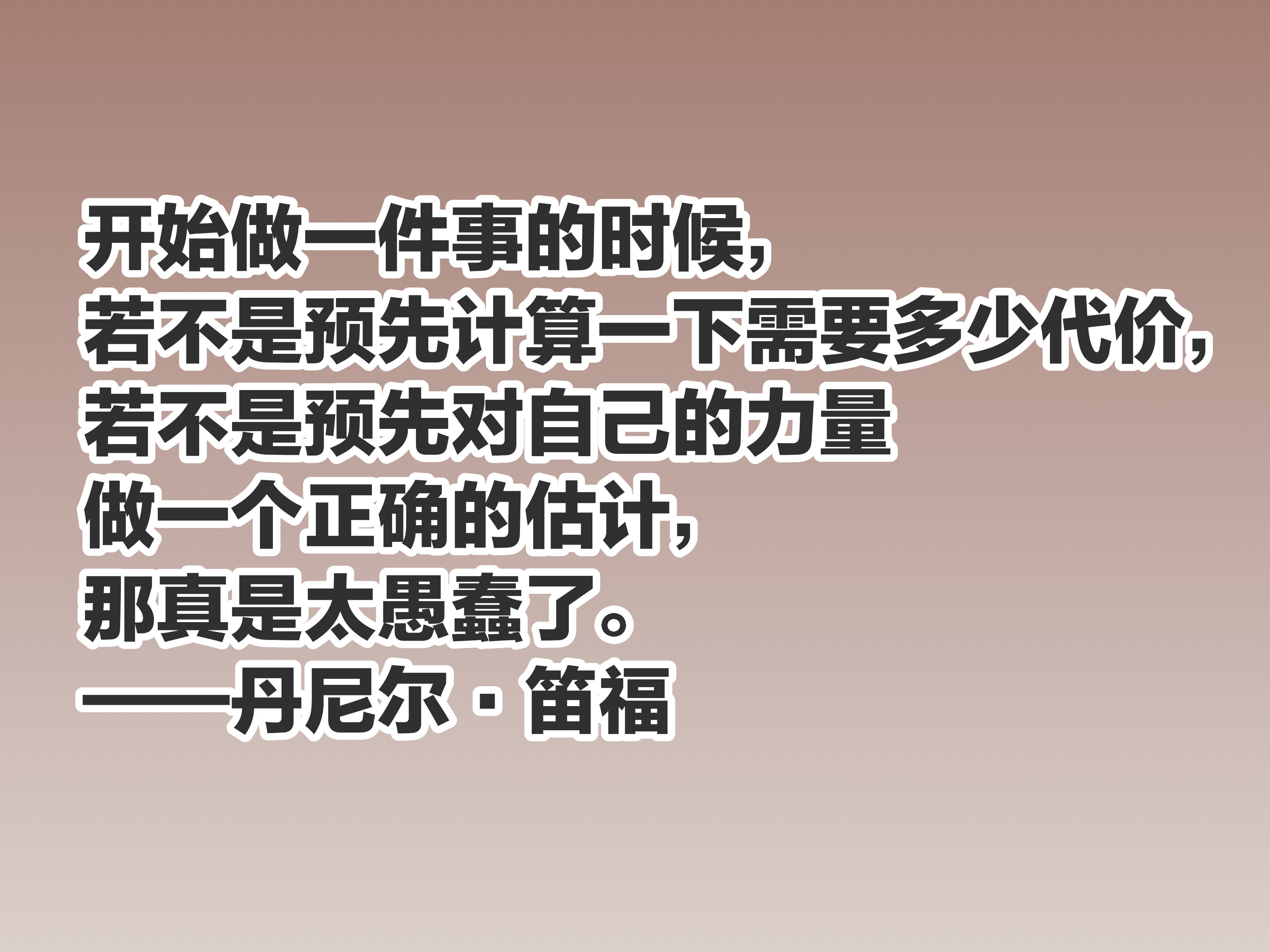 开始做一件事的时候，
若不是预先计算一下需要多少代价，
若不是预先对自己的力量
做一个正确的估计，
那真是太愚蠢了。
——丹尼尔·笛福